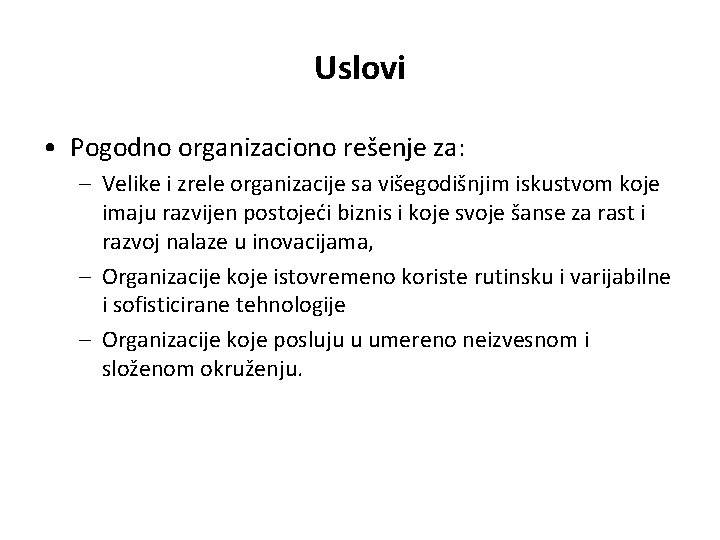 Uslovi

• Pogodno organizaciono rešenje za:
– Velike i zrele organizacije sa višegodišnjim iskustvom koje imaju razvijen postojeći biznis i koje svoje šanse za rast i razvoj nalaze u inovacijama,
– Organizacije koje istovremeno koriste rutinsku i varijabilne i sofisticirane tehnologije
– Organizacije koje posluju u umereno neizvesnom i složenom okruženju.